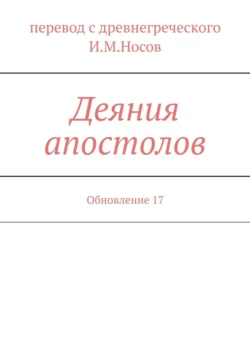 перевод с древнегреческого
И.М.Носов

Деяния апостолов

Обновление 17